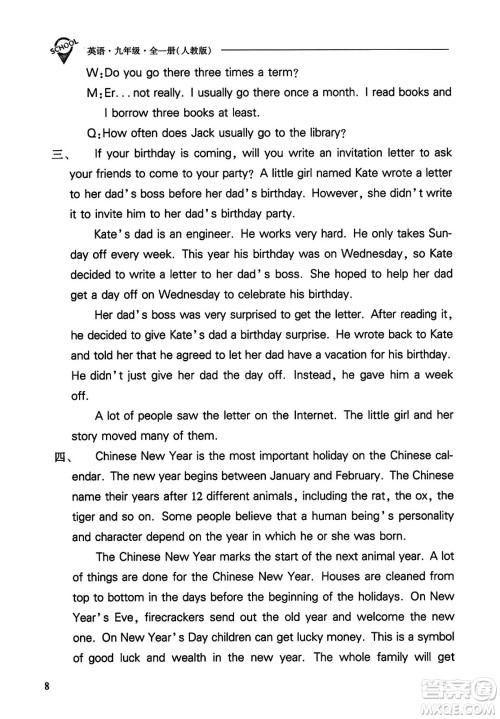 SCHOOL 英语·九年级·全一册(人教版)

W:Do you go there three times a term?

M:Er... not really. I usually go there once a month. I read books and I borrow three books at least.

Q:How often does Jack usually go to the library?

三、 If your birthday is coming, will you write an invitation letter to ask your friends to come to your party? A little girl named Kate wrote a letter to her dad's boss before her dad's birthday. However, she didn't write it to invite him to her dad's birthday party.

Kate's dad is an engineer. He works very hard. He only takes Sunday off every week. This year his birthday was on Wednesday, so Kate decided to write a letter to her dad's boss. She hoped to help her dad get a day off on Wednesday to celebrate his birthday.

Her dad's boss was very surprised to get the letter. After reading it, he decided to give Kate's dad a birthday surprise. He wrote back to Kate and told her that he agreed to let her dad have a vacation for his birthday. He didn't just give her dad the day off. Instead, he gave him a week off.

A lot of people saw the letter on the Internet. The little girl and her story moved many of them.

四、 Chinese New Year is the most important holiday on the Chinese calendar. The new year begins between January and February. The Chinese name their years after 12 different animals, including the rat, the ox, the tiger and so on. Some people believe that a human being's personality and character depend on the year in which he or she was born.

The Chinese New Year marks the start of the next animal year. A lot of things are done for the Chinese New Year. Houses are cleaned from top to bottom in the days before the beginning of the holidays. On New Year's Eve, firecrackers send out the old year and welcome the new one. On New Year's Day children can get lucky money. This is a symbol of good luck and wealth in the new year. The whole family will get

8

答案圈 MXQE.COM